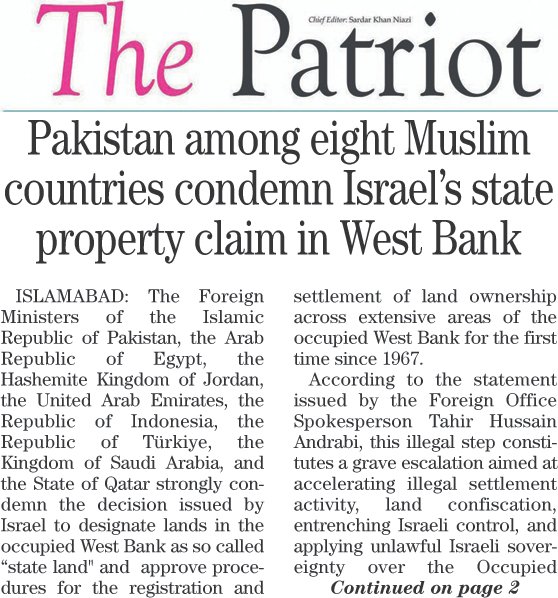 The Patriot

Chief Editor: Sardar Khan Niazi

Pakistan among eight Muslim countries condemn Israel's state property claim in West Bank

ISLAMABAD: The Foreign Ministers of the Islamic Republic of Pakistan, the Arab Republic of Egypt, the Hashemite Kingdom of Jordan, the United Arab Emirates, the Republic of Indonesia, the Republic of Türkiye, the Kingdom of Saudi Arabia, and the State of Qatar strongly condemn the decision issued by Israel to designate lands in the occupied West Bank as so called "state land" and approve procedures for the registration and settlement of land ownership across extensive areas of the occupied West Bank for the first time since 1967.

According to the statement issued by the Foreign Office Spokesperson Tahir Hussain Andrabi, this illegal step constitutes a grave escalation aimed at accelerating illegal settlement activity, land confiscation, entrenching Israeli control, and applying unlawful Israeli sovereignty over the Occupied

Continued on page 2